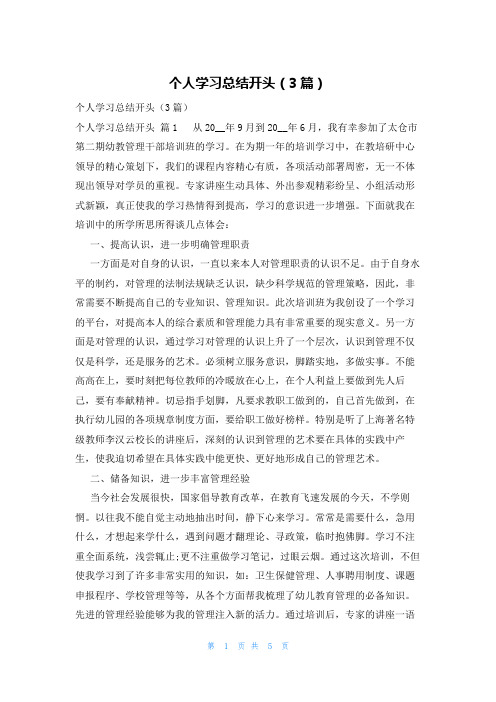 个人学习总结开头（3篇）

个人学习总结开头（3篇）

个人学习总结开头 篇1 从20__年9月到20__年6月，我有幸参加了太仓市第二期幼教管理干部培训班的学习。在为期一年的培训学习中，在教培研中心领导的精心策划下，我们的课程内容精心有质，各项活动部署周密，无一不体现出领导对学员的重视。专家讲座生动具体、外出参观精彩纷呈、小组活动形式新颖，真正使我的学习热情得到提高，学习的意识进一步增强。下面就我在培训中的所学所思所得谈几点体会：

一、提高认识，进一步明确管理职责

一方面是对自身的认识，一直以来本人对管理职责的认识不足。由于自身水平的制约，对管理的法制法规缺乏认识，缺少科学规范的管理策略，因此，非常需要不断提高自己的专业知识、管理知识。此次培训班为我创设了一个学习的平台，对提高本人的综合素质和管理能力具有非常重要的现实意义。另一方面是对管理的认识，通过学习对管理的认识上升了一个层次，认识到管理不仅仅是科学，还是服务的艺术。必须树立服务意识，脚踏实地，多做实事。不能高高在上，要时刻把每位教师的冷暖放在心上，在个人利益上要做到先人后己，要有奉献精神。切忌指手划脚，凡要求教职工做到的，自己首先做到，在执行幼儿园的各项规章制度方面，要给职工做好榜样。特别是听了上海著名特级教师李汉云校长的讲座后，深刻的认识到管理的艺术要在具体的实践中产生，使我迫切希望在具体实践中能更快、更好地形成自己的管理艺术。

二、储备知识，进一步丰富管理经验

当今社会发展很快，国家倡导教育改革，在教育飞速发展的今天，不学则惘。以往我不能自觉主动地抽出时间，静下心来学习。常常是需要什么，急用什么，才想起来学什么，遇到问题才翻理论、寻政策，临时抱佛脚。学习不注重全面系统，浅尝辄止;更不注重做学习笔记，过眼云烟。通过这次培训，不但使我学习到了许多非常实用的知识，如：卫生保健管理、人事聘用制度、课题申报程序、学校管理等等，从各个方面帮我梳理了幼儿教育管理的必备知识。先进的管理经验能够为我的管理注入新的活力。通过培训后，专家的讲座一语

第 1 页 共 5 页